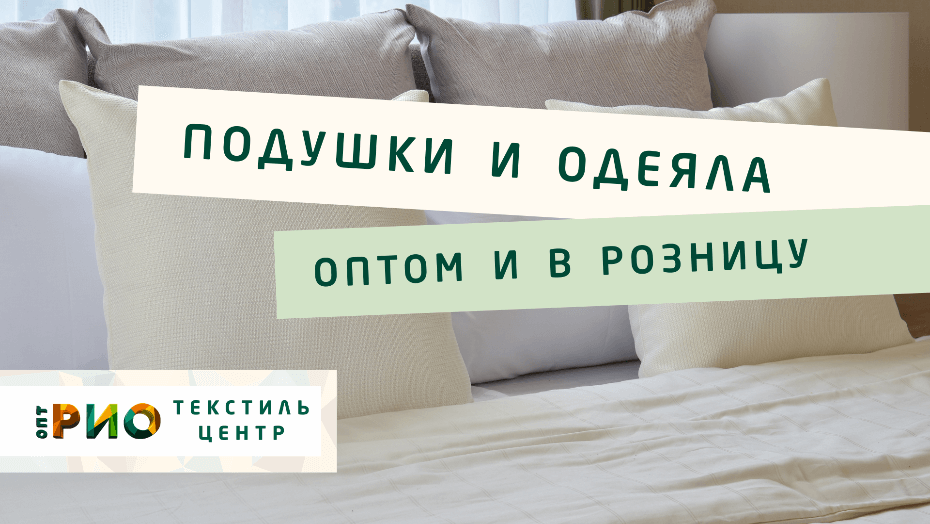 ПОДУШКИ И ОДЕЯЛА

ОПТОМ И В РОЗНИЦУ

ОПТ РИО ТЕКСТИЛЬ ЦЕНТР